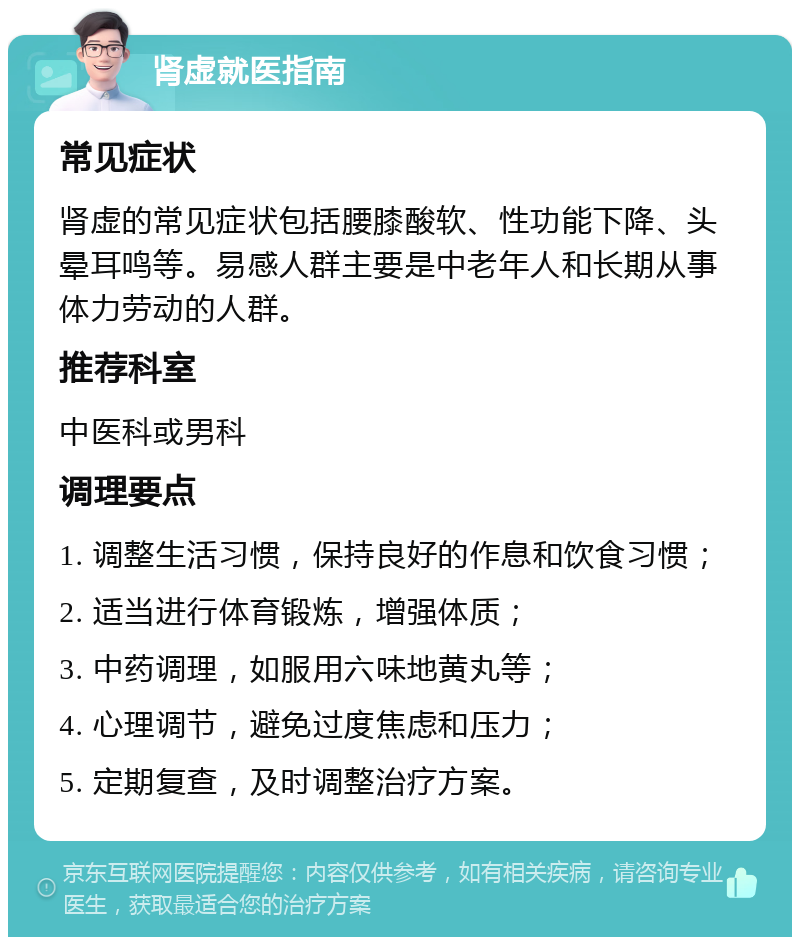 肾虚就医指南

常见症状

肾虚的常见症状包括腰膝酸软、性功能下降、头晕耳鸣等。易感人群主要是中老年人和长期从事体力劳动的人群。

推荐科室

中医科或男科

调理要点

1. 调整生活习惯，保持良好的作息和饮食习惯；

2. 适当进行体育锻炼，增强体质；

3. 中药调理，如服用六味地黄丸等；

4. 心理调节，避免过度焦虑和压力；

5. 定期复查，及时调整治疗方案。

京东互联网医院提醒您：内容仅供参考，如有相关疾病，请咨询专业医生，获取最适合您的治疗方案